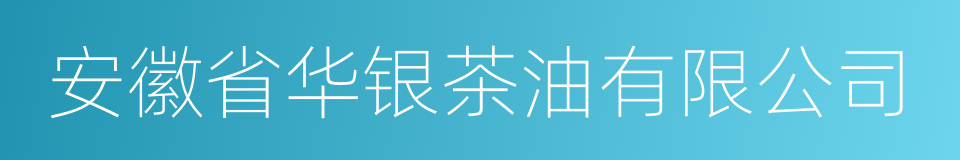 安徽省华银茶油有限公司